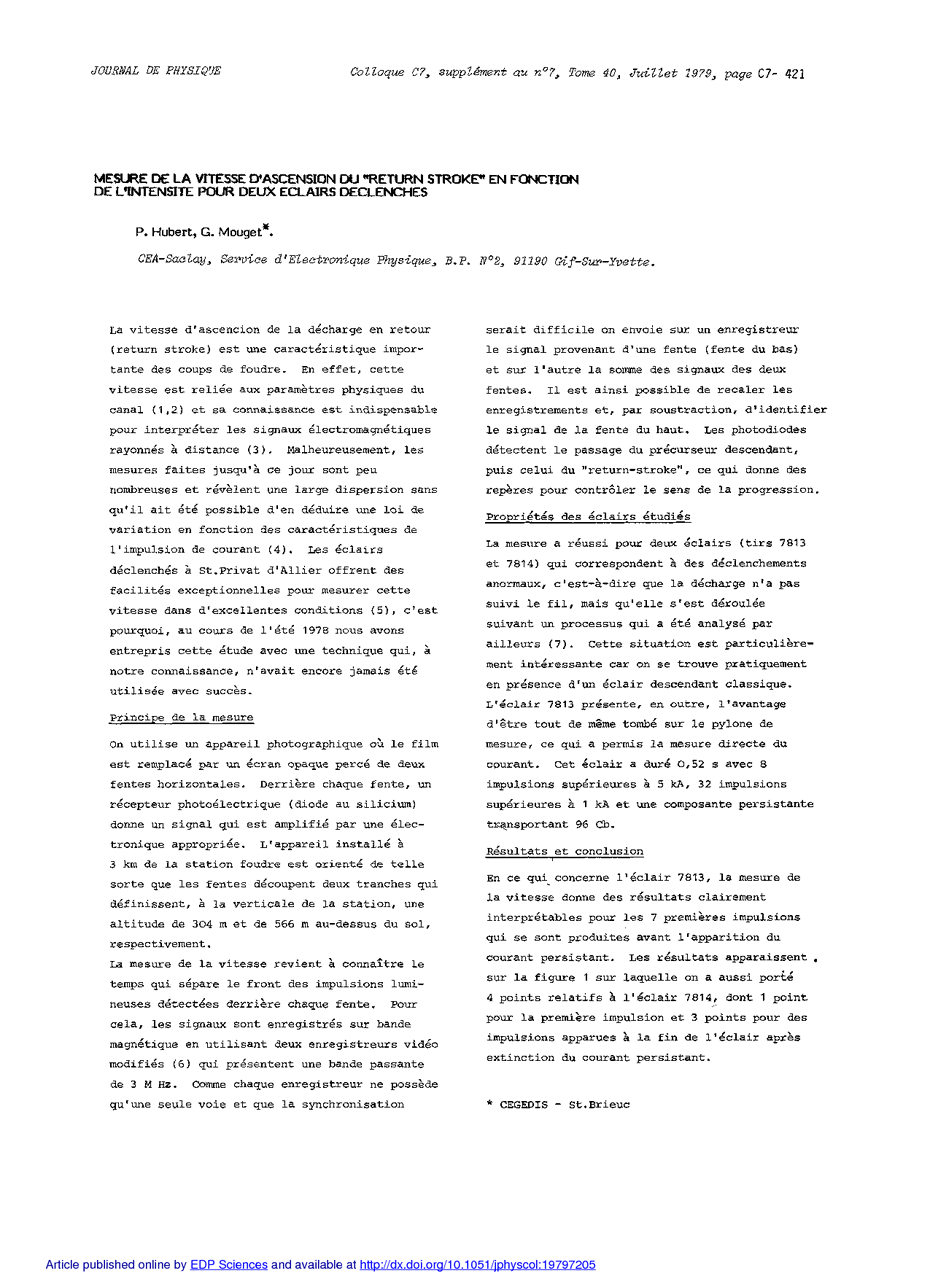 JOURNAL DE PHYSIQUE

Colloque C7, supplément au n°7, Tome 40, Juillet 1979, page C7- 421

MESURE DE LA VITESSE D'ASCENSION DU "RETURN STROKE" EN FONCTION DE L'INTENSITE POUR DEUX ECLAIRS DECLENCHES

P. Hubert, G. Mouget*.

CEA-Saclay, Service d'Electronique Physique, B.P. N°2, 91190 Gif-Sur-Yvette.

La vitesse d'ascencion de la décharge en retour (return stroke) est une caractéristique importante des coups de foudre. En effet, cette vitesse est reliée aux paramètres physiques du canal (1,2) et sa connaissance est indispensable pour interpréter les signaux électromagnétiques rayonnés à distance (3). Malheureusement, les mesures faites jusqu'à ce jour sont peu nombreuses et révèlent une large dispersion sans qu'il ait été possible d'en déduire une loi de variation en fonction des caractéristiques de l'impulsion de courant (4). Les éclairs déclenchés à St.Privat d'Allier offrent des facilités exceptionnelles pour mesurer cette vitesse dans d'excellentes conditions (5), c'est pourquoi, au cours de l'été 1978 nous avons entrepris cette étude avec une technique qui, à notre connaissance, n'avait encore jamais été utilisée avec succès.

Principe de la mesure

On utilise un appareil photographique où le film est remplacé par un écran opaque percé de deux fentes horizontales. Derrière chaque fente, un récepteur photoélectrique (diode au silicium) donne un signal qui est amplifié par une électronique appropriée. L'appareil installé à 3 km de la station foudre est orienté de telle sorte que les fentes découpent deux tranches qui définissent, à la verticale de la station, une altitude de 304 m et de 566 m au-dessus du sol, respectivement.
La mesure de la vitesse revient à connaître le temps qui sépare le front des impulsions lumineuses détectées derrière chaque fente. Pour cela, les signaux sont enregistrés sur bande magnétique en utilisant deux enregistreurs vidéo modifiés (6) qui présentent une bande passante de 3 M Hz. Comme chaque enregistreur ne possède qu'une seule voie et que la synchronisation serait difficile on envoie sur un enregistreur le signal provenant d'une fente (fente du bas) et sur l'autre la somme des signaux des deux fentes. Il est ainsi possible de recaler les enregistrements et, par soustraction, d'identifier le signal de la fente du haut. Les photodiodes détectent le passage du précurseur descendant, puis celui du "return-stroke", ce qui donne des repères pour contrôler le sens de la progression.

Propriétés des éclairs étudiés

La mesure a réussi pour deux éclairs (tirs 7813 et 7814) qui correspondent à des déclenchements anormaux, c'est-à-dire que la décharge n'a pas suivi le fil, mais qu'elle s'est déroulée suivant un processus qui a été analysé par ailleurs (7). Cette situation est particulièrement intéressante car on se trouve pratiquement en présence d'un éclair descendant classique. L'éclair 7813 présente, en outre, l'avantage d'être tout de même tombé sur le pylone de mesure, ce qui a permis la mesure directe du courant. Cet éclair a duré 0,52 s avec 8 impulsions supérieures à 5 kA, 32 impulsions supérieures à 1 kA et une composante persistante transportant 96 Cb.

Résultats et conclusion

En ce qui concerne l'éclair 7813, la mesure de la vitesse donne des résultats clairement interprétables pour les 7 premières impulsions qui se sont produites avant l'apparition du courant persistant. Les résultats apparaissent sur la figure 1 sur laquelle on a aussi porté 4 points relatifs à l'éclair 7814, dont 1 point pour la première impulsion et 3 points pour des impulsions apparues à la fin de l'éclair après extinction du courant persistant.

* CEGEDIS - St.Brieuc

Article published online by EDP Sciences and available at http://dx.doi.org/10.1051/jphyscol:19797205